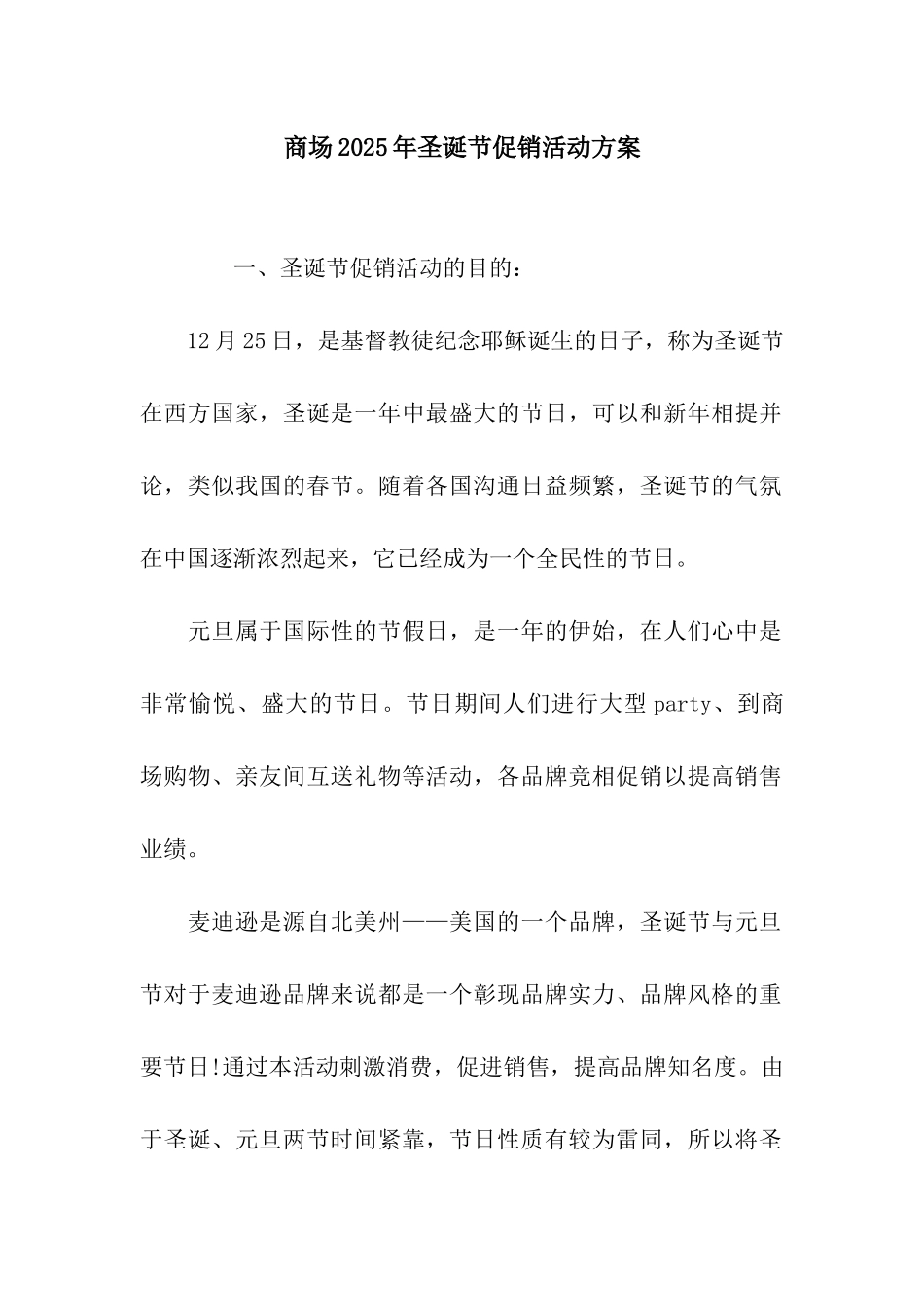 商场2025年圣诞节促销活动方案

一、圣诞节促销活动的目的：

12月25日，是基督教徒纪念耶稣诞生的日子，称为圣诞节在西方国家，圣诞是一年中最盛大的节日，可以和新年相提并论，类似我国的春节。随着各国沟通日益频繁，圣诞节的气氛在中国逐渐浓烈起来，它已经成为一个全民性的节日。

元旦属于国际性的节假日，是一年的伊始，在人们心中是非常愉悦、盛大的节日。节日期间人们进行大型party、到商场购物、亲友间互送礼物等活动，各品牌竞相促销以提高销售业绩。

麦迪逊是源自北美州——美国的一个品牌，圣诞节与元旦节对于麦迪逊品牌来说都是一个彰现品牌实力、品牌风格的重要节日!通过本活动刺激消费，促进销售，提高品牌知名度。由于圣诞、元旦两节时间紧靠，节日性质有较为雷同，所以将圣